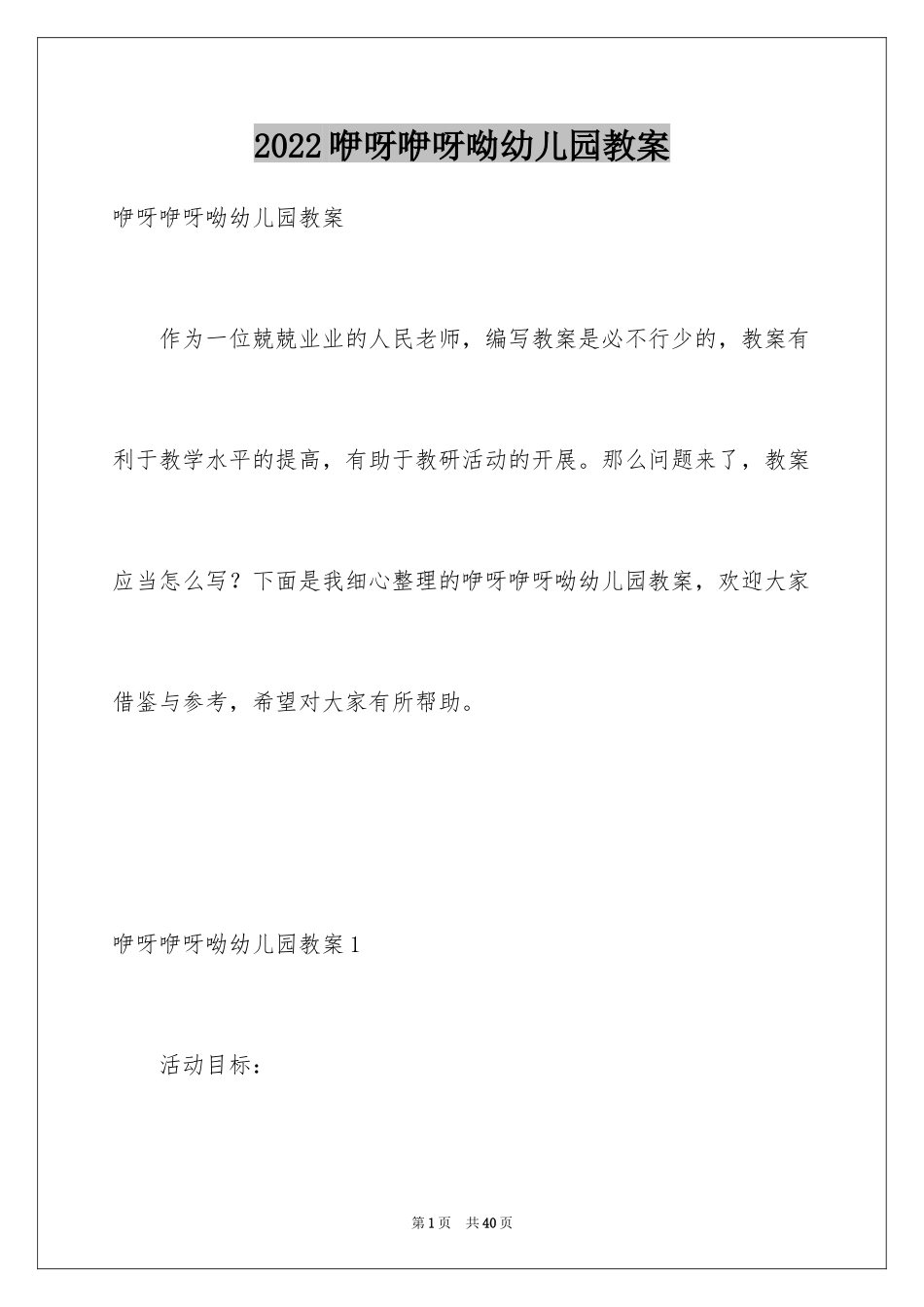 2022咿呀咿呀呦幼儿园教案

咿呀咿呀呦幼儿园教案

作为一位兢兢业业的人民老师，编写教案是必不行少的，教案有利于教学水平的提高，有助于教研活动的开展。那么问题来了，教案应当怎么写？下面是我细心整理的咿呀咿呀呦幼儿园教案，欢迎大家借鉴与参考，希望对大家有所帮助。

咿呀咿呀呦幼儿园教案1

活动目标：

第1页 共40页